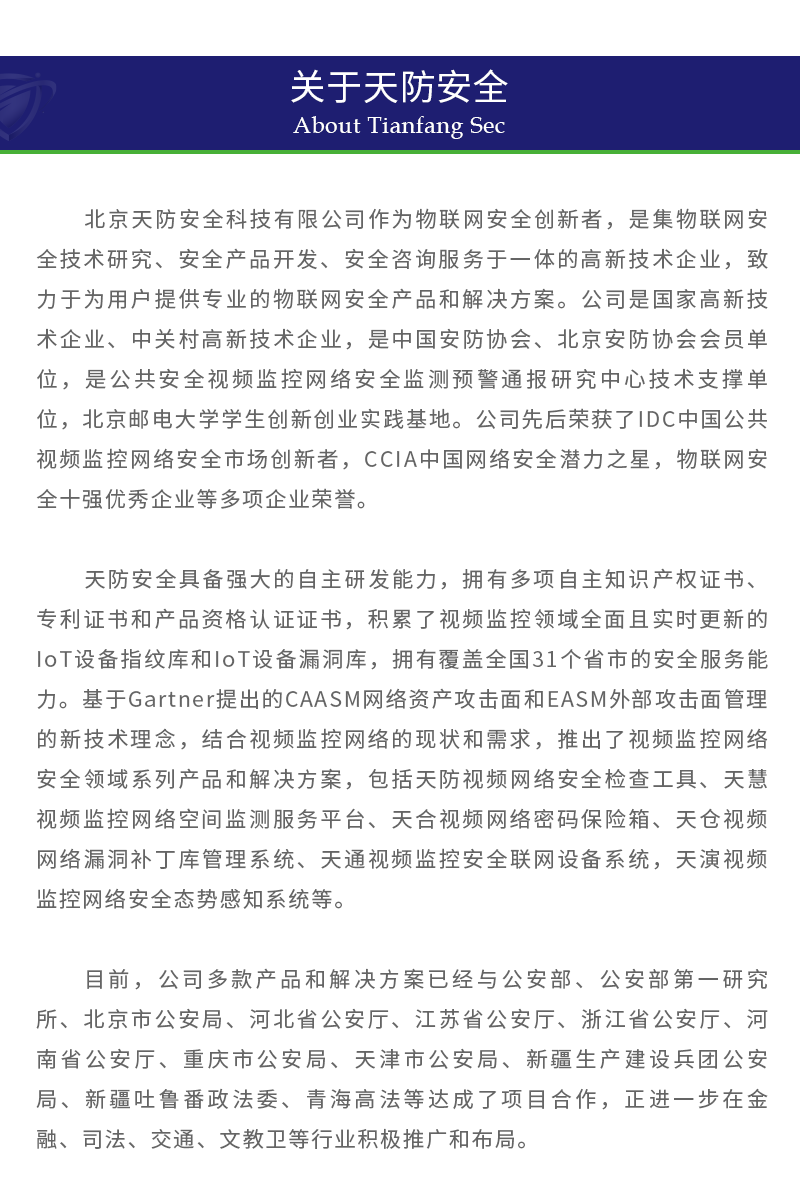 关于天防安全
About Tianfang Sec

北京天防安全科技有限公司作为物联网安全创新者，是集物联网安全技术研究、安全产品开发、安全咨询服务于一体的高新技术企业，致力于为用户提供专业的物联网安全产品和解决方案。公司是国家高新技术企业、中关村高新技术企业，是中国安防协会、北京安防协会会员单位，是公共安全视频监控网络安全监测预警通报研究中心技术支撑单位，北京邮电大学学生创新创业实践基地。公司先后荣获了IDC中国公共视频监控网络安全市场创新者，CCIA中国网络安全潜力之星，物联网安全十强优秀企业等多项企业荣誉。

天防安全具备强大的自主研发能力，拥有多项自主知识产权证书、专利证书和产品资格认证证书，积累了视频监控领域全面且实时更新的IoT设备指纹库和IoT设备漏洞库，拥有覆盖全国31个省市的安全服务能力。基于Gartner提出的CAASM网络资产攻击面和EASM外部攻击面管理的新技术理念，结合视频监控网络的现状和需求，推出了视频监控网络安全领域系列产品和解决方案，包括天防视频网络安全检查工具、天慧视频监控网络空间监测服务平台、天合视频网络密码保险箱、天仓视频网络漏洞补丁库管理系统、天通视频监控安全联网设备系统，天演视频监控网络安全态势感知系统等。

目前，公司多款产品和解决方案已经与公安部、公安部第一研究所、北京市公安局、河北省公安厅、江苏省公安厅、浙江省公安厅、河南省公安厅、重庆市公安局、天津市公安局、新疆生产建设兵团公安局、新疆吐鲁番政法委、青海高法等达成了项目合作，正进一步在金融、司法、交通、文教卫等行业积极推广和布局。